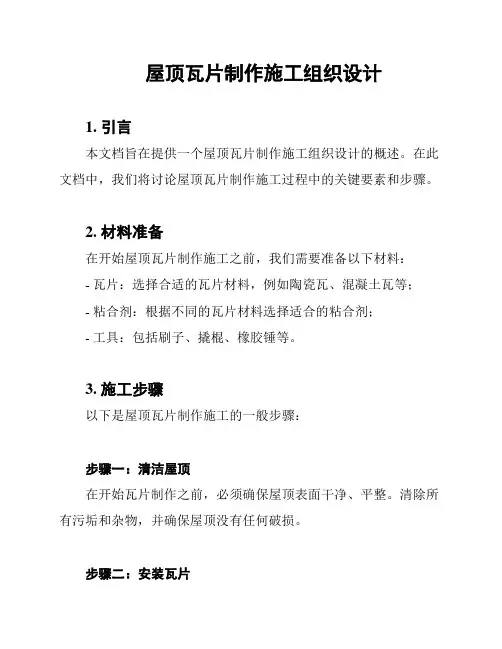 屋顶瓦片制作施工组织设计

1. 引言

本文档旨在提供一个屋顶瓦片制作施工组织设计的概述。在此文档中，我们将讨论屋顶瓦片制作施工过程中的关键要素和步骤。

2. 材料准备

在开始屋顶瓦片制作施工之前，我们需要准备以下材料：

- 瓦片：选择合适的瓦片材料，例如陶瓷瓦、混凝土瓦等；

- 粘合剂：根据不同的瓦片材料选择适合的粘合剂；

- 工具：包括刷子、撬棍、橡胶锤等。

3. 施工步骤

以下是屋顶瓦片制作施工的一般步骤：

步骤一：清洁屋顶

在开始瓦片制作之前，必须确保屋顶表面干净、平整。清除所有污垢和杂物，并确保屋顶没有任何破损。

步骤二：安装瓦片